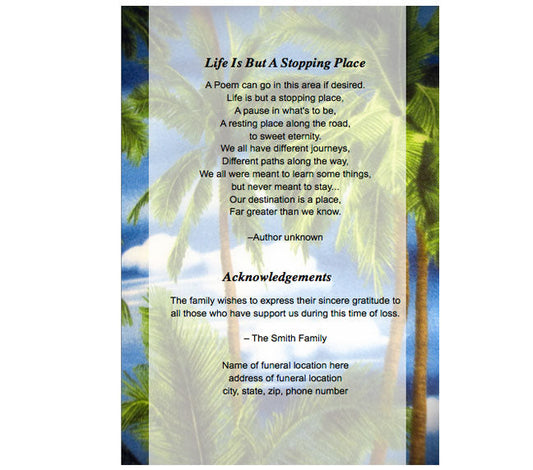 Life Is But A Stopping Place

A Poem can go in this area if desired.
Life is but a stopping place,
A pause in what's to be,
A resting place along the road,
to sweet eternity.
We all have different journeys,
Different paths along the way,
We all were meant to learn some things,
but never meant to stay...
Our destination is a place,
Far greater than we know.

–Author unknown

Acknowledgements

The family wishes to express their sincere gratitude to all those who have support us during this time of loss.

– The Smith Family

Name of funeral location here
address of funeral location
city, state, zip, phone number